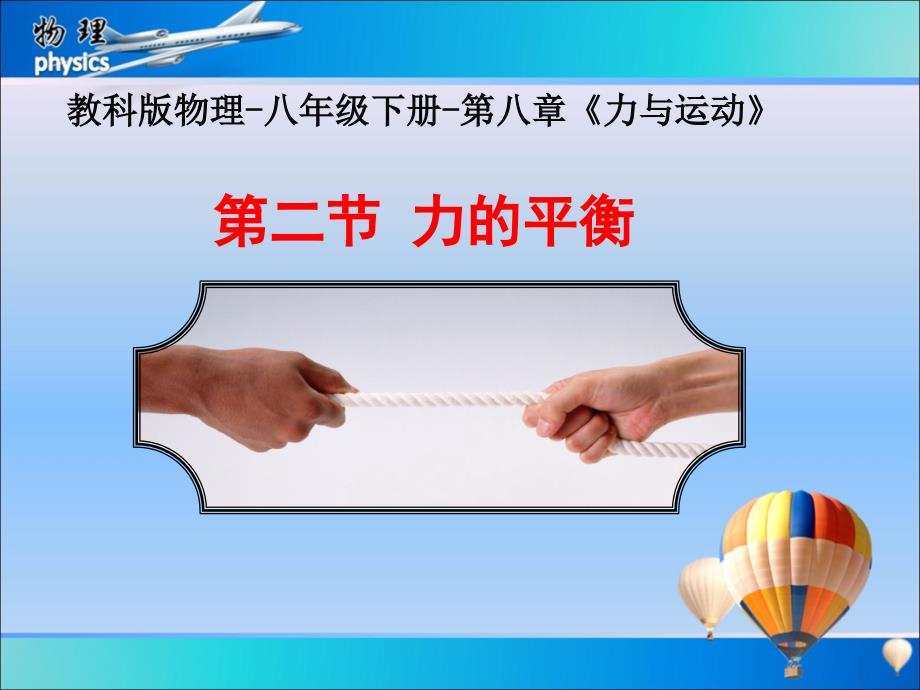 物理
physics

教科版物理-八年级下册-第八章《力与运动》

第二节 力的平衡